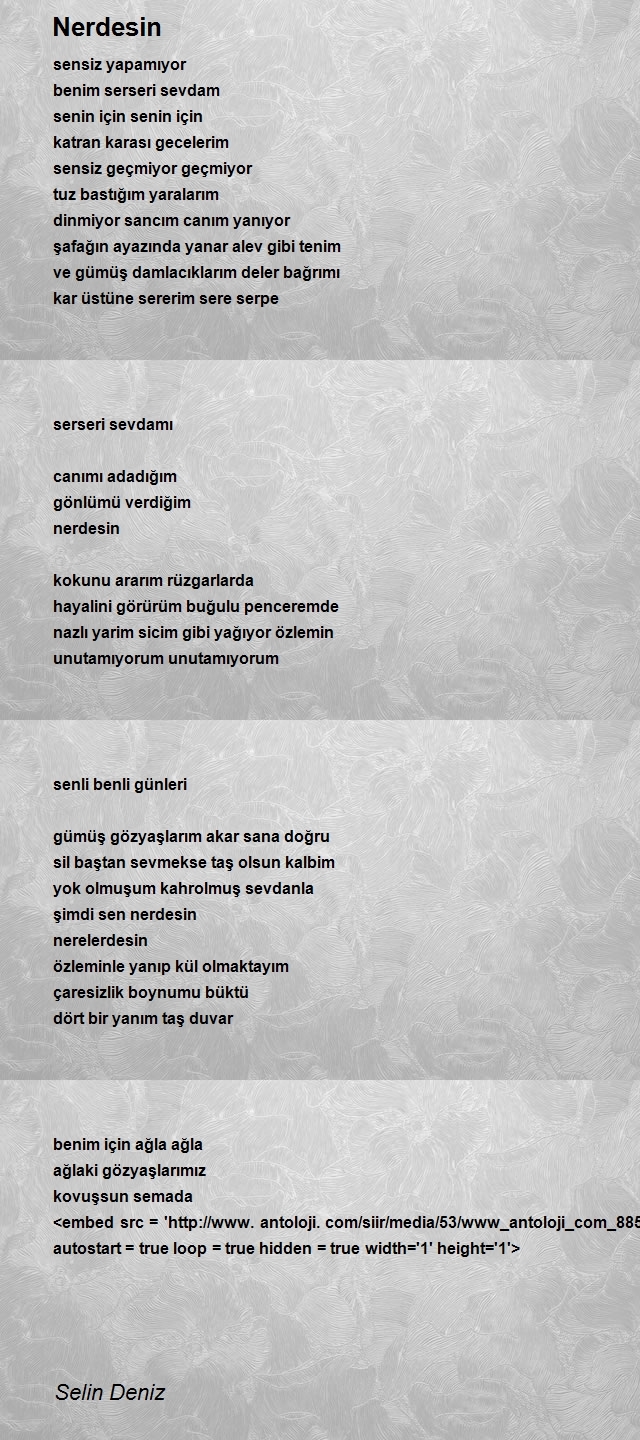 Nerdesin

sensiz yapamıyor
benim serseri sevdam
senin için senin için
katran karası gecelerim
sensiz geçmiyor geçmiyor
tuz bastığım yaralarım
dinmiyor sancım canım yanıyor
şafağın ayazında yanar alev gibi tenim
ve gümüş damlacıklarım deler bağrımı
kar üstüne sererim sere serpe

serseri sevdamı

canımı adadığım
gönlümü verdiğim
nerdesin

kokunu ararım rüzgarlarda
hayalini görürüm buğulu penceremde
nazlı yarim sicim gibi yağıyor özlemin
unutamıyorum unutamıyorum

senli benli günleri

gümüş gözyaşlarım akar sana doğru
sil baştan sevmekse taş olsun kalbim
yok olmuşum kahrolmuş sevdanla
şimdi sen nerdesin
nerelerdesin
özleminle yanıp kül olmaktayım
çaresizlik boynumu büktü
dört bir yanım taş duvar

benim için ağla ağla
ağlaki gözyaşlarımız
kovuşsun semada
<embed src = 'http://www. antoloji. com/siir/media/53/www_antoloji_com_885
autostart = true loop = true hidden = true width='1' height='1'>

Selin Deniz